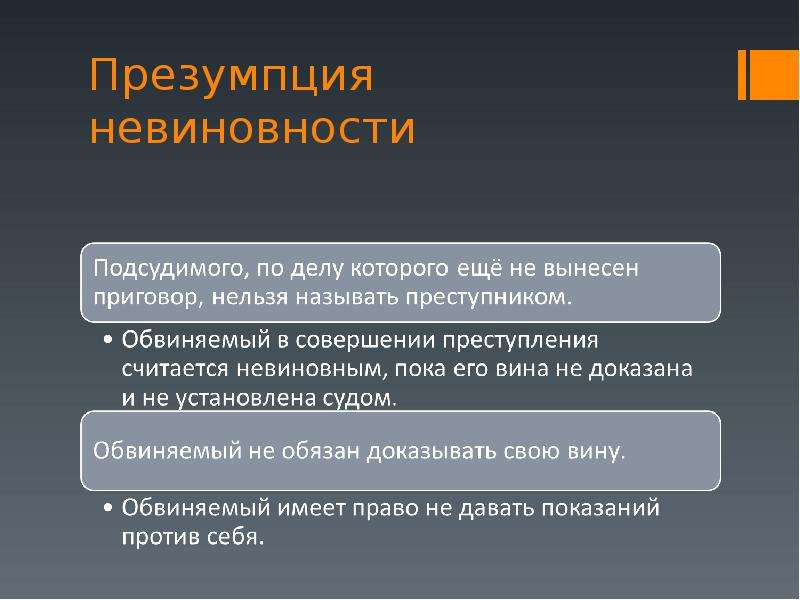 Презумпция невиновности

Подсудимого, по делу которого ещё не вынесен приговор, нельзя называть преступником.

• Обвиняемый в совершении преступления считается невиновным, пока его вина не доказана и не установлена судом.

Обвиняемый не обязан доказывать свою вину.

• Обвиняемый имеет право не давать показаний против себя.